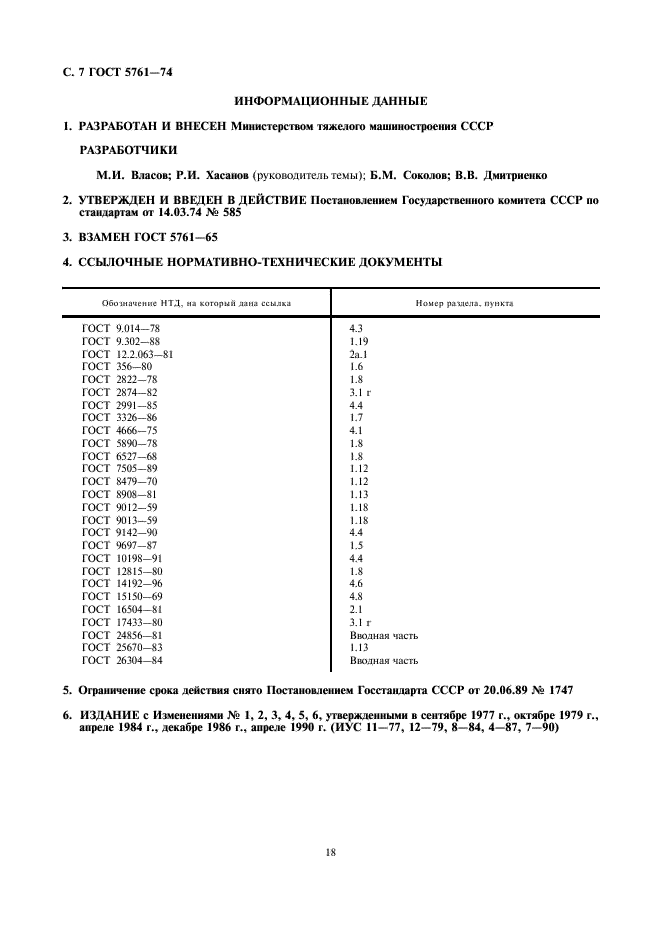 С. 7 ГОСТ 5761—74

ИНФОРМАЦИОННЫЕ ДАННЫЕ

1. РАЗРАБОТАН И ВНЕСЕН Министерством тяжелого машиностроения СССР

РАЗРАБОТЧИКИ

М.И. Власов; Р.И. Хасанов (руководитель темы); Б.М. Соколов; В.В. Дмитриенко

2. УТВЕРЖДЕН И ВВЕДЕН В ДЕЙСТВИЕ Постановлением Государственного комитета СССР по стандартам от 14.03.74 № 585

3. ВЗАМЕН ГОСТ 5761—65

4. ССЫЛОЧНЫЕ НОРМАТИВНО-ТЕХНИЧЕСКИЕ ДОКУМЕНТЫ

| Обозначение НТД, на который дана ссылка | Номер раздела, пункта |
|---|---|
| ГОСТ 9.014—78 | 4.3 |
| ГОСТ 9.302—88 | 1.19 |
| ГОСТ 12.2.063—81 | 2а.1 |
| ГОСТ 356—80 | 1.6 |
| ГОСТ 2822—78 | 1.8 |
| ГОСТ 2874—82 | 3.1 г |
| ГОСТ 2991—85 | 4.4 |
| ГОСТ 3326—86 | 1.7 |
| ГОСТ 4666—75 | 4.1 |
| ГОСТ 5890—78 | 1.8 |
| ГОСТ 6527—68 | 1.8 |
| ГОСТ 7505—89 | 1.12 |
| ГОСТ 8479—70 | 1.12 |
| ГОСТ 8908—81 | 1.13 |
| ГОСТ 9012—59 | 1.18 |
| ГОСТ 9013—59 | 1.18 |
| ГОСТ 9142—90 | 4.4 |
| ГОСТ 9697—87 | 1.5 |
| ГОСТ 10198—91 | 4.4 |
| ГОСТ 12815—80 | 1.8 |
| ГОСТ 14192—96 | 4.6 |
| ГОСТ 15150—69 | 4.8 |
| ГОСТ 16504—81 | 2.1 |
| ГОСТ 17433—80 | 3.1 г |
| ГОСТ 24856—81 | Вводная часть |
| ГОСТ 25670—83 | 1.13 |
| ГОСТ 26304—84 | Вводная часть |

5. Ограничение срока действия снято Постановлением Госстандарта СССР от 20.06.89 № 1747

6. ИЗДАНИЕ с Изменениями № 1, 2, 3, 4, 5, 6, утвержденными в сентябре 1977 г., октябре 1979 г., апреле 1984 г., декабре 1986 г., апреле 1990 г. (ИУС 11—77, 12—79, 8—84, 4—87, 7—90)

18